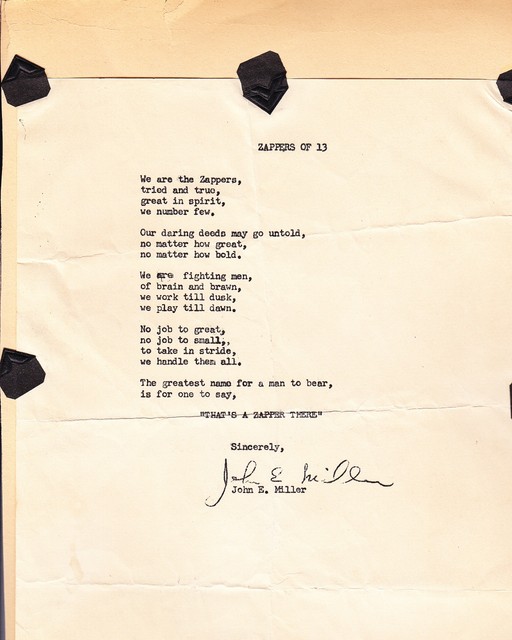 ZAPPERS OF 13

We are the Zappers,
tried and true,
great in spirit,
we number few.

Our daring deeds may go untold,
no matter how great,
no matter how bold.

We are fighting men,
of brain and brawn,
we work till dusk,
we play till dawn.

No job to great,
no job to small,,
to take in stride,
we handle them all.

The greatest name for a man to bear,
is for one to say,

"THAT'S A ZAPPER THERE"

Sincerely,

John E. Miller
John E. Miller